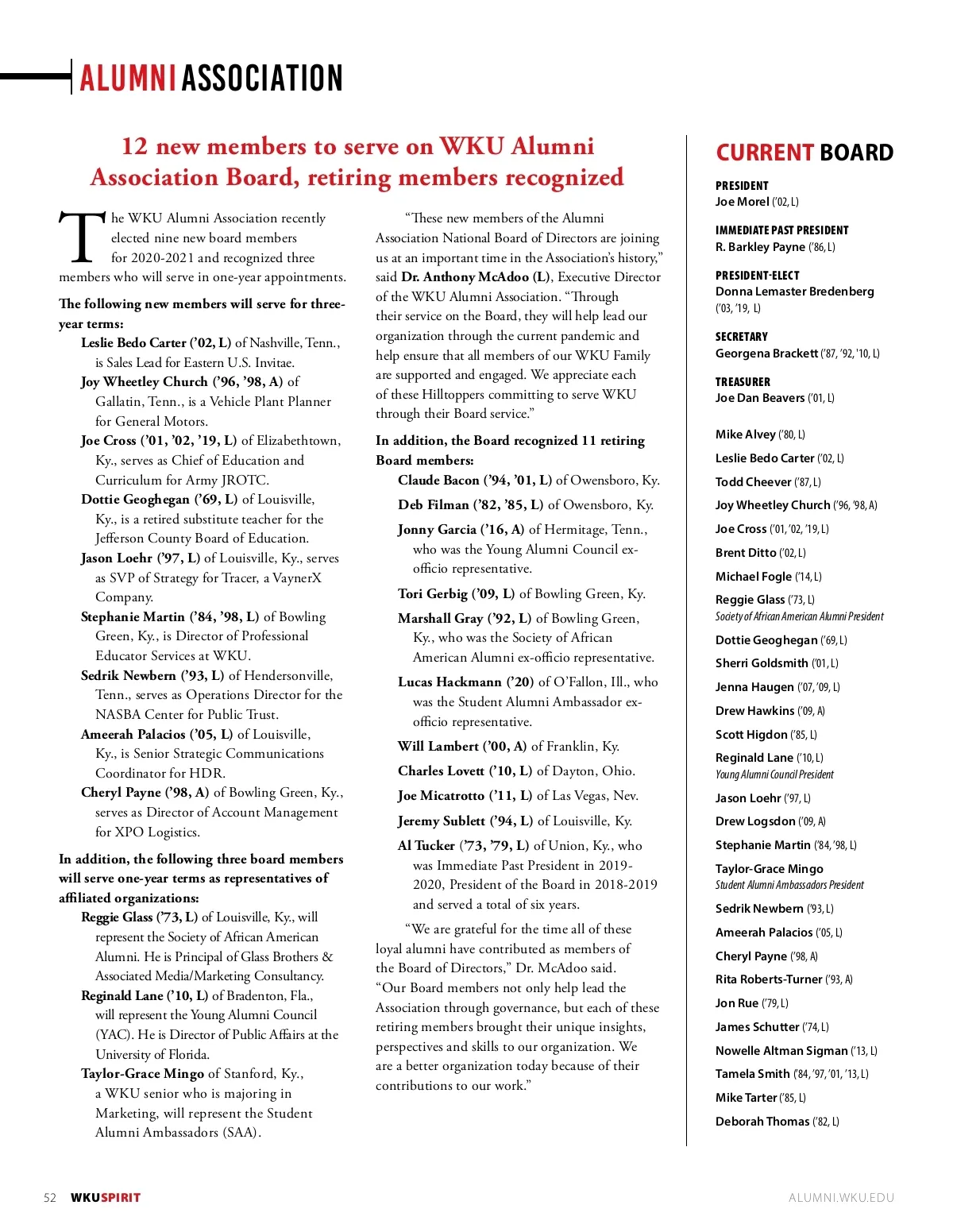 ALUMNI ASSOCIATION

12 new members to serve on WKU Alumni Association Board, retiring members recognized

The WKU Alumni Association recently elected nine new board members for 2020-2021 and recognized three members who will serve in one-year appointments.

The following new members will serve for three-year terms:

Leslie Bedo Carter ('02, L) of Nashville, Tenn., is Sales Lead for Eastern U.S. Invitae.

Joy Wheetley Church ('96, '98, A) of Gallatin, Tenn., is a Vehicle Plant Planner for General Motors.

Joe Cross ('01, '02, '19, L) of Elizabethtown, Ky., serves as Chief of Education and Curriculum for Army JROTC.

Dottie Geoghegan ('69, L) of Louisville, Ky., is a retired substitute teacher for the Jefferson County Board of Education.

Jason Loehr ('97, L) of Louisville, Ky., serves as SVP of Strategy for Tracer, a VaynerX Company.

Stephanie Martin ('84, '98, L) of Bowling Green, Ky., is Director of Professional Educator Services at WKU.

Sedrik Newbern ('93, L) of Hendersonville, Tenn., serves as Operations Director for the NASBA Center for Public Trust.

Ameerah Palacios ('05, L) of Louisville, Ky., is Senior Strategic Communications Coordinator for HDR.

Cheryl Payne ('98, A) of Bowling Green, Ky., serves as Director of Account Management for XPO Logistics.

In addition, the following three board members will serve one-year terms as representatives of affiliated organizations:

Reggie Glass ('73, L) of Louisville, Ky., will represent the Society of African American Alumni. He is Principal of Glass Brothers & Associated Media/Marketing Consultancy.

Reginald Lane ('10, L) of Bradenton, Fla., will represent the Young Alumni Council (YAC). He is Director of Public Affairs at the University of Florida.

Taylor-Grace Mingo of Stanford, Ky., a WKU senior who is majoring in Marketing, will represent the Student Alumni Ambassadors (SAA).

"These new members of the Alumni Association National Board of Directors are joining us at an important time in the Association's history," said Dr. Anthony McAdoo (L), Executive Director of the WKU Alumni Association. "Through their service on the Board, they will help lead our organization through the current pandemic and help ensure that all members of our WKU Family are supported and engaged. We appreciate each of these Hilltoppers committing to serve WKU through their Board service."

In addition, the Board recognized 11 retiring Board members:

Claude Bacon ('94, '01, L) of Owensboro, Ky.

Deb Filman ('82, '85, L) of Owensboro, Ky.

Jonny Garcia ('16, A) of Hermitage, Tenn., who was the Young Alumni Council ex-officio representative.

Tori Gerbig ('09, L) of Bowling Green, Ky.

Marshall Gray ('92, L) of Bowling Green, Ky., who was the Society of African American Alumni ex-officio representative.

Lucas Hackmann ('20) of O'Fallon, Ill., who was the Student Alumni Ambassador ex-officio representative.

Will Lambert ('00, A) of Franklin, Ky.

Charles Lovett ('10, L) of Dayton, Ohio.

Joe Micatrotto ('11, L) of Las Vegas, Nev.

Jeremy Sublett ('94, L) of Louisville, Ky.

Al Tucker ('73, '79, L) of Union, Ky., who was Immediate Past President in 2019-2020, President of the Board in 2018-2019 and served a total of six years.

"We are grateful for the time all of these loyal alumni have contributed as members of the Board of Directors," Dr. McAdoo said. "Our Board members not only help lead the Association through governance, but each of these retiring members brought their unique insights, perspectives and skills to our organization. We are a better organization today because of their contributions to our work."

CURRENT BOARD

PRESIDENT
Joe Morel ('02, L)

IMMEDIATE PAST PRESIDENT
R. Barkley Payne ('86, L)

PRESIDENT-ELECT
Donna Lemaster Bredenberg ('03, '19, L)

SECRETARY
Georgena Brackett ('87, '92, '10, L)

TREASURER
Joe Dan Beavers ('01, L)

Mike Alvey ('80, L)
Leslie Bedo Carter ('02, L)
Todd Cheever ('87, L)
Joy Wheetley Church ('96, '98, A)
Joe Cross ('01, '02, '19, L)
Brent Ditto ('02, L)
Michael Fogle ('14, L)
Reggie Glass ('73, L)
Society of African American Alumni President
Dottie Geoghegan ('69, L)
Sherri Goldsmith ('01, L)
Jenna Haugen ('07, '09, L)
Drew Hawkins ('09, A)
Scott Higdon ('85, L)
Reginald Lane ('10, L)
Young Alumni Council President
Jason Loehr ('97, L)
Drew Logsdon ('09, A)
Stephanie Martin ('84, '98, L)
Taylor-Grace Mingo
Student Alumni Ambassadors President
Sedrik Newbern ('93, L)
Ameerah Palacios ('05, L)
Cheryl Payne ('98, A)
Rita Roberts-Turner ('93, A)
Jon Rue ('79, L)
James Schutter ('74, L)
Nowelle Altman Sigman ('13, L)
Tamela Smith ('84, '97, '01, '13, L)
Mike Tarter ('85, L)
Deborah Thomas ('82, L)

52 WKUSPIRIT

ALUMNI.WKU.EDU